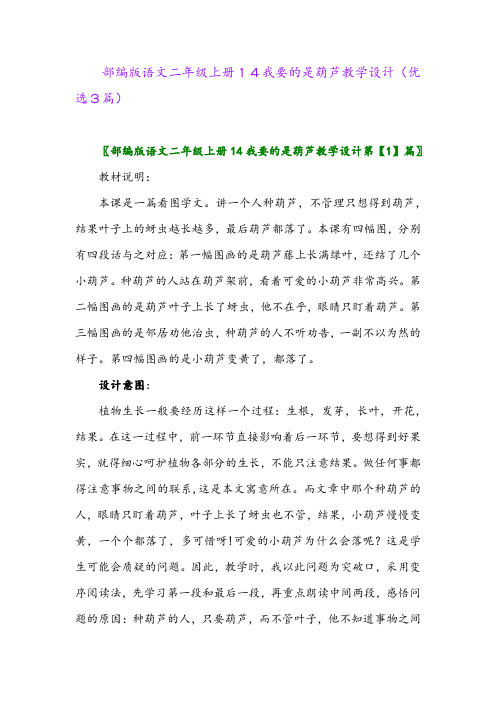 部编版语文二年级上册１４我要的是葫芦教学设计（优选３篇）

〖部编版语文二年级上册14我要的是葫芦教学设计第【1】篇〗

教材说明：

本课是一篇看图学文。讲一个人种葫芦，不管理只想得到葫芦，结果叶子上的蚜虫越长越多，最后葫芦都落了。本课有四幅图，分别有四段话与之对应：第一幅图画的是葫芦藤上长满绿叶，还结了几个小葫芦。种葫芦的人站在葫芦架前，看着可爱的小葫芦非常高兴。第二幅图画的是葫芦叶子上长了蚜虫，他不在乎，眼睛只盯着葫芦。第三幅图画的是邻居劝他治虫，种葫芦的人不听劝告，一副不以为然的样子。第四幅图画的是小葫芦变黄了，都落了。

设计意图：

植物生长一般要经历这样一个过程：生根，发芽，长叶，开花，结果。在这一过程中，前一环节直接影响着后一环节，要想得到好果实，就得细心呵护植物各部分的生长，不能只注意结果。做任何事都得注意事物之间的联系，这是本文寓意所在。而文章中那个种葫芦的人，眼睛只盯着葫芦，叶子上长了蚜虫也不管，结果，小葫芦慢慢变黄，一个个都落了，多可惜呀！可爱的小葫芦为什么会落呢？这是学生可能会质疑的问题。因此，教学时，我以此问题为突破口，采用变序阅读法，先学习第一段和最后一段，再重点朗读中间两段，感悟问题的原因：种葫芦的人，只要葫芦，而不管叶子，他不知道事物之间